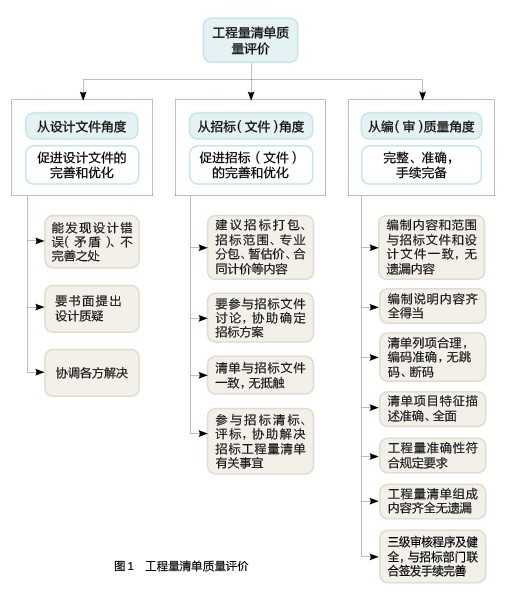 工程量清单质量评价

从设计文件角度

促进设计文件的完善和优化

能发现设计错误（矛盾）、不完善之处

要书面提出设计质疑

协调各方解决

从招标（文件）角度

促进招标（文件）的完善和优化

建议招标打包、招标范围、专业分包、暂估价、合同计价等内容

要参与招标文件讨论，协助确定招标方案

清单与招标文件一致，无抵触

参与招标清标、评标，协助解决招标工程量清单有关事宜

从编（审）质量角度

完整、准确，手续完备

编制内容和范围与招标文件和设计文件一致，无遗漏内容

编制说明内容齐全得当

清单列项合理，编码准确，无跳码、断码

清单项目特征描述准确、全面

工程量准确性符合规定要求

工程量清单组成内容齐全无遗漏

三级审核程序及健全，与招标部门联合签发手续完善

图1 工程量清单质量评价